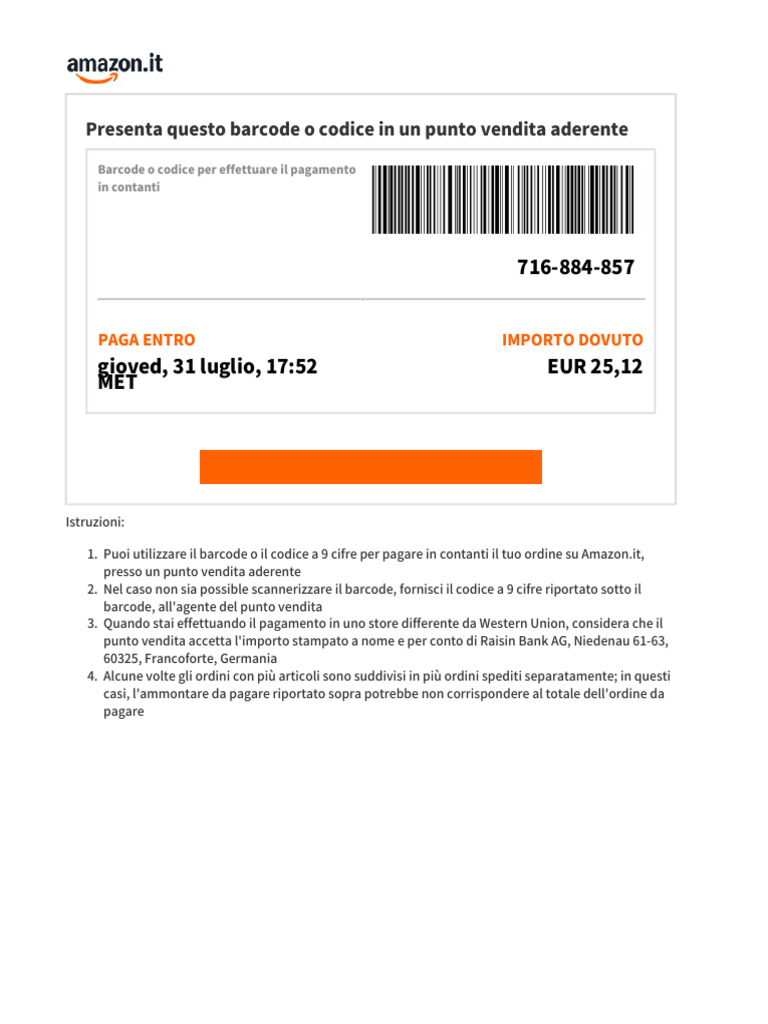 amazon.it

Presenta questo barcode o codice in un punto vendita aderente

Barcode o codice per effettuare il pagamento in contanti

716-884-857

PAGA ENTRO

gioved, 31 luglio, 17:52 MET

IMPORTO DOVUTO

EUR 25,12

Istruzioni:

1. Puoi utilizzare il barcode o il codice a 9 cifre per pagare in contanti il tuo ordine su Amazon.it, presso un punto vendita aderente
2. Nel caso non sia possible scannerizzare il barcode, fornisci il codice a 9 cifre riportato sotto il barcode, all'agente del punto vendita
3. Quando stai effettuando il pagamento in uno store differente da Western Union, considera che il punto vendita accetta l'importo stampato a nome e per conto di Raisin Bank AG, Niedenau 61-63, 60325, Francoforte, Germania
4. Alcune volte gli ordini con più articoli sono suddivisi in più ordini spediti separatamente; in questi casi, l'ammontare da pagare riportato sopra potrebbe non corrispondere al totale dell'ordine da pagare